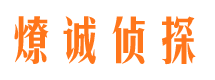 燎诚侦探